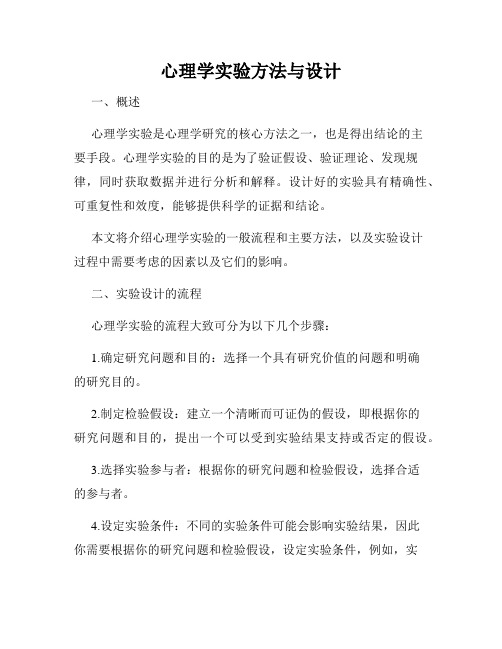 心理学实验方法与设计

一、概述

心理学实验是心理学研究的核心方法之一，也是得出结论的主要手段。心理学实验的目的是为了验证假设、验证理论、发现规律，同时获取数据并进行分析和解释。设计好的实验具有精确性、可重复性和效度，能够提供科学的证据和结论。

本文将介绍心理学实验的一般流程和主要方法，以及实验设计过程中需要考虑的因素以及它们的影响。

二、实验设计的流程

心理学实验的流程大致可分为以下几个步骤：

1.确定研究问题和目的：选择一个具有研究价值的问题和明确的研究目的。

2.制定检验假设：建立一个清晰而可证伪的假设，即根据你的研究问题和目的，提出一个可以受到实验结果支持或否定的假设。

3.选择实验参与者：根据你的研究问题和检验假设，选择合适的参与者。

4.设定实验条件：不同的实验条件可能会影响实验结果，因此你需要根据你的研究问题和检验假设，设定实验条件，例如，实